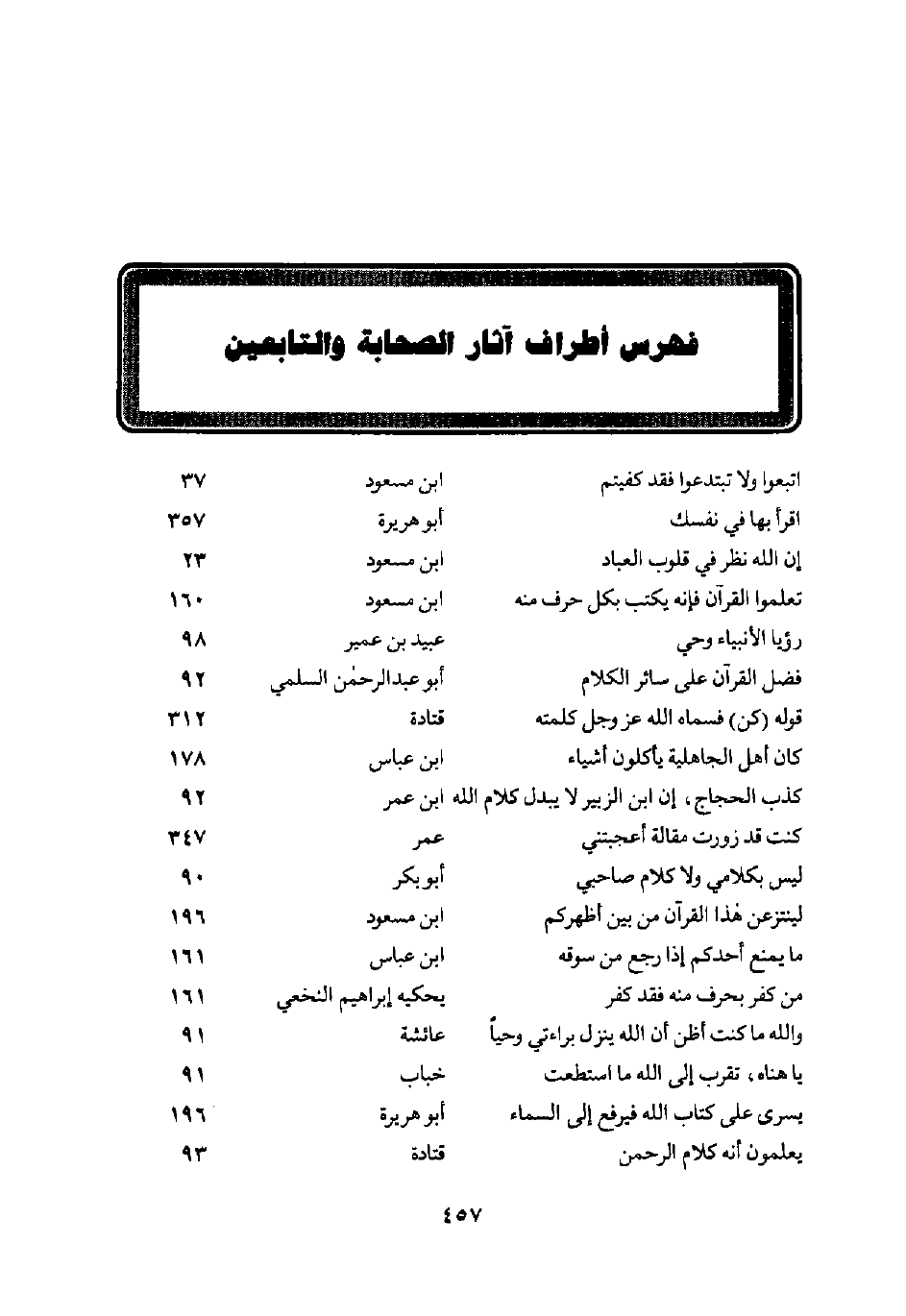 فهرس أطراف آثار الصحابة والتابعين

| | | |
|---|---|---|
| اتبعوا ولا تبتدعوا فقد كفيتم | ابن مسعود | ٣٧ |
| اقرأ بها في نفسك | أبو هريرة | ٣٥٧ |
| إن الله نظر في قلوب العباد | ابن مسعود | ٢٣ |
| تعلموا القرآن فإنه يكتب بكل حرف منه | ابن مسعود | ١٦٠ |
| رؤيا الأنبياء وحي | عبيد بن عمير | ٩٨ |
| فضل القرآن على سائر الكلام | أبو عبدالرحمٰن السلمي | ٩٢ |
| قوله (كن) فسماه الله عز وجل كلمته | قتادة | ٣١٢ |
| كان أهل الجاهلية يأكلون أشياء | ابن عباس | ١٧٨ |
| كذب الحجاج، إن ابن الزبير لا يبدل كلام الله | ابن عمر | ٩٢ |
| كنت قد زورت مقالة أعجبتني | عمر | ٣٤٧ |
| ليس بكلامي ولا كلام صاحبي | أبو بكر | ٩٠ |
| لينتزعن هٰذا القرآن من بين أظهركم | ابن مسعود | ١٩٦ |
| ما يمنع أحدكم إذا رجع من سوقه | ابن عباس | ١٦١ |
| من كفر بحرف منه فقد كفر | يحكيه إبراهيم النخعي | ١٦١ |
| والله ما كنت أظن أن الله ينزل براءتي وحياً | عائشة | ٩١ |
| يا هناه، تقرب إلى الله ما استطعت | خباب | ٩١ |
| يسرى على كتاب الله فيرفع إلى السماء | أبو هريرة | ١٩٦ |
| يعلمون أنه كلام الرحمن | قتادة | ٩٣ |

٤٥٧